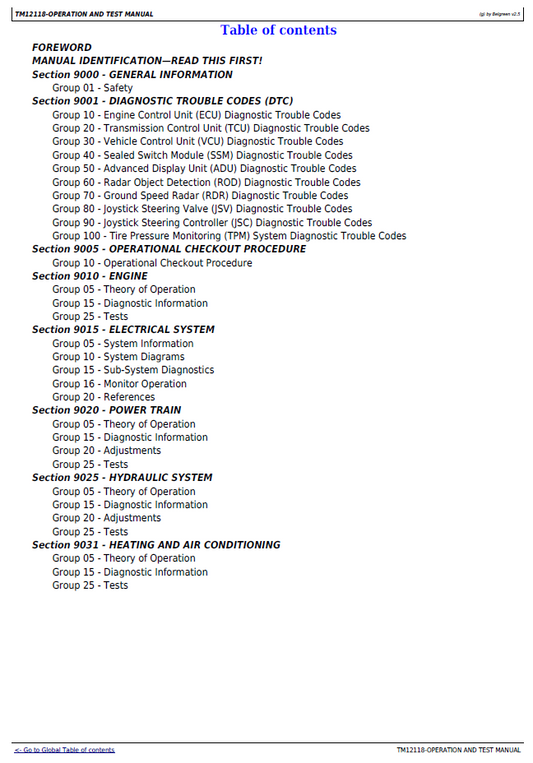 TM12118-OPERATION AND TEST MANUAL

(g) by Belgreen v2.5

Table of contents

FOREWORD
MANUAL IDENTIFICATION—READ THIS FIRST!
Section 9000 - GENERAL INFORMATION
Group 01 - Safety
Section 9001 - DIAGNOSTIC TROUBLE CODES (DTC)
Group 10 - Engine Control Unit (ECU) Diagnostic Trouble Codes
Group 20 - Transmission Control Unit (TCU) Diagnostic Trouble Codes
Group 30 - Vehicle Control Unit (VCU) Diagnostic Trouble Codes
Group 40 - Sealed Switch Module (SSM) Diagnostic Trouble Codes
Group 50 - Advanced Display Unit (ADU) Diagnostic Trouble Codes
Group 60 - Radar Object Detection (ROD) Diagnostic Trouble Codes
Group 70 - Ground Speed Radar (RDR) Diagnostic Trouble Codes
Group 80 - Joystick Steering Valve (JSV) Diagnostic Trouble Codes
Group 90 - Joystick Steering Controller (JSC) Diagnostic Trouble Codes
Group 100 - Tire Pressure Monitoring (TPM) System Diagnostic Trouble Codes
Section 9005 - OPERATIONAL CHECKOUT PROCEDURE
Group 10 - Operational Checkout Procedure
Section 9010 - ENGINE
Group 05 - Theory of Operation
Group 15 - Diagnostic Information
Group 25 - Tests
Section 9015 - ELECTRICAL SYSTEM
Group 05 - System Information
Group 10 - System Diagrams
Group 15 - Sub-System Diagnostics
Group 16 - Monitor Operation
Group 20 - References
Section 9020 - POWER TRAIN
Group 05 - Theory of Operation
Group 15 - Diagnostic Information
Group 20 - Adjustments
Group 25 - Tests
Section 9025 - HYDRAULIC SYSTEM
Group 05 - Theory of Operation
Group 15 - Diagnostic Information
Group 20 - Adjustments
Group 25 - Tests
Section 9031 - HEATING AND AIR CONDITIONING
Group 05 - Theory of Operation
Group 15 - Diagnostic Information
Group 25 - Tests

<- Go to Global Table of contents

TM12118-OPERATION AND TEST MANUAL